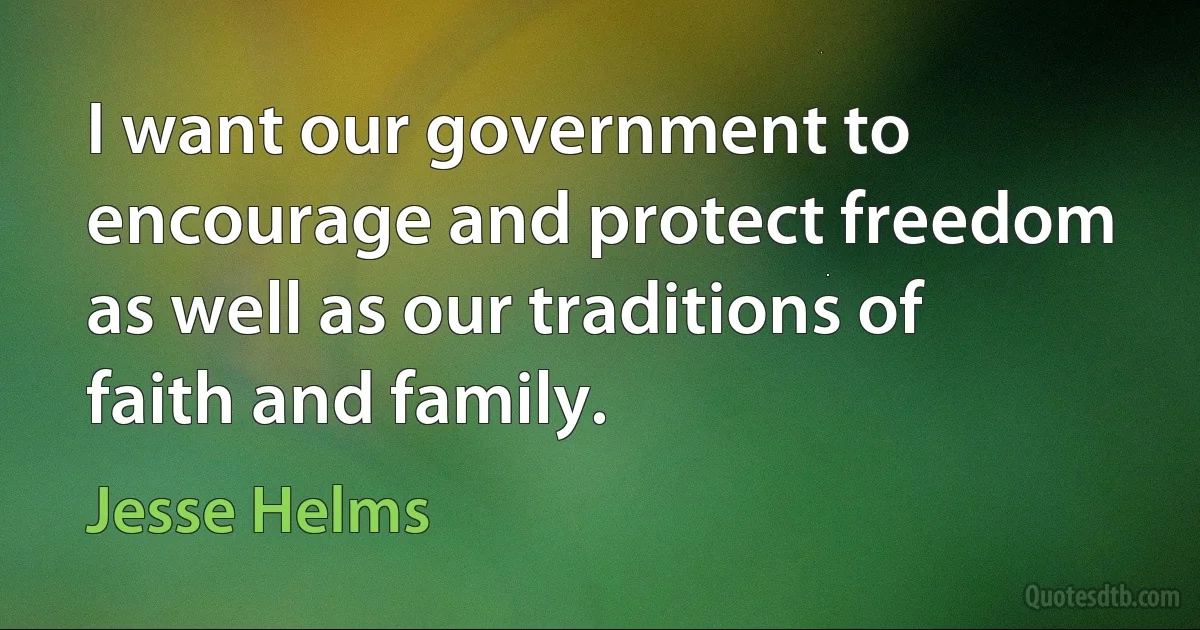 I want our government to encourage and protect freedom as well as our traditions of faith and family.

Jesse Helms

Quotesdtb.com